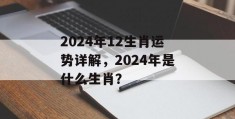 2024年12生肖运势详解，2024年是什么生肖?